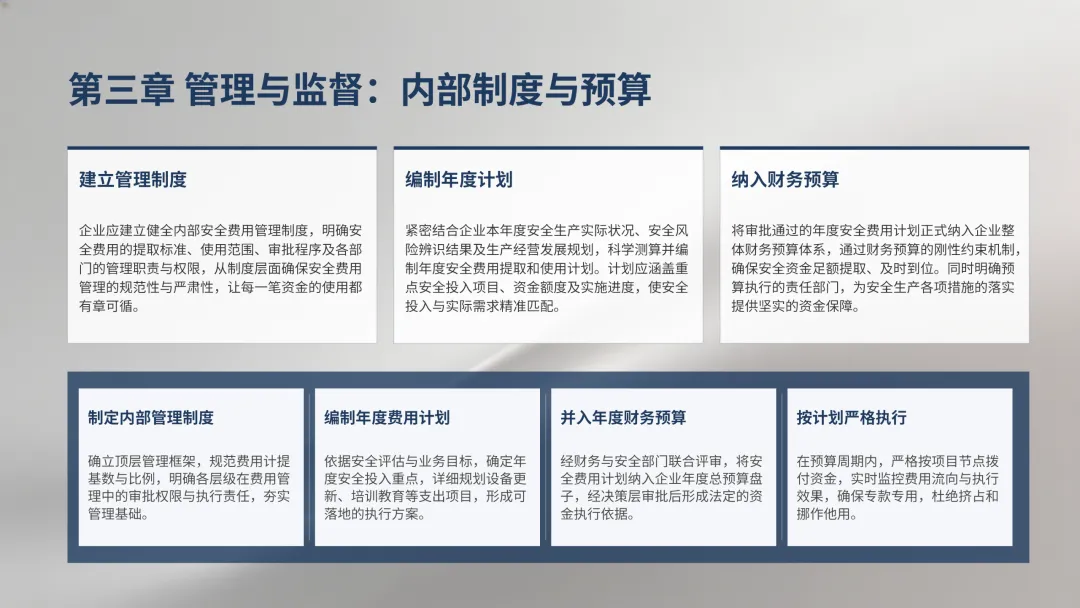 第三章 管理与监督：内部制度与预算

建立管理制度

企业应建立健全内部安全费用管理制度，明确安全费用的提取标准、使用范围、审批程序及各部门的管理职责与权限，从制度层面确保安全费用管理的规范性与严肃性，让每一笔资金的使用都有章可循。

编制年度计划

紧密结合企业本年度安全生产实际状况、安全风险辨识结果及生产经营发展规划，科学测算并编制年度安全费用提取和使用计划。计划应涵盖重点安全投入项目、资金额度及实施进度，使安全投入与实际需求精准匹配。

纳入财务预算

将审批通过的年度安全费用计划正式纳入企业整体财务预算体系，通过财务预算的刚性约束机制，确保安全资金足额提取、及时到位。同时明确预算执行的责任部门，为安全生产各项措施的落实提供坚实的资金保障。

制定内部管理制度

确立顶层管理框架，规范费用计提基数与比例，明确各层级在费用管理中的审批权限与执行责任，夯实管理基础。

编制年度费用计划

依据安全评估与业务目标，确定年度安全投入重点，详细规划设备更新、培训教育等支出项目，形成可落地的执行方案。

并入年度财务预算

经财务与安全部门联合评审，将安全费用计划纳入企业年度总预算盘子，经决策层审批后形成法定的资金执行依据。

按计划严格执行

在预算周期内，严格按项目节点拨付资金，实时监控费用流向与执行效果，确保专款专用，杜绝挤占和挪作他用。